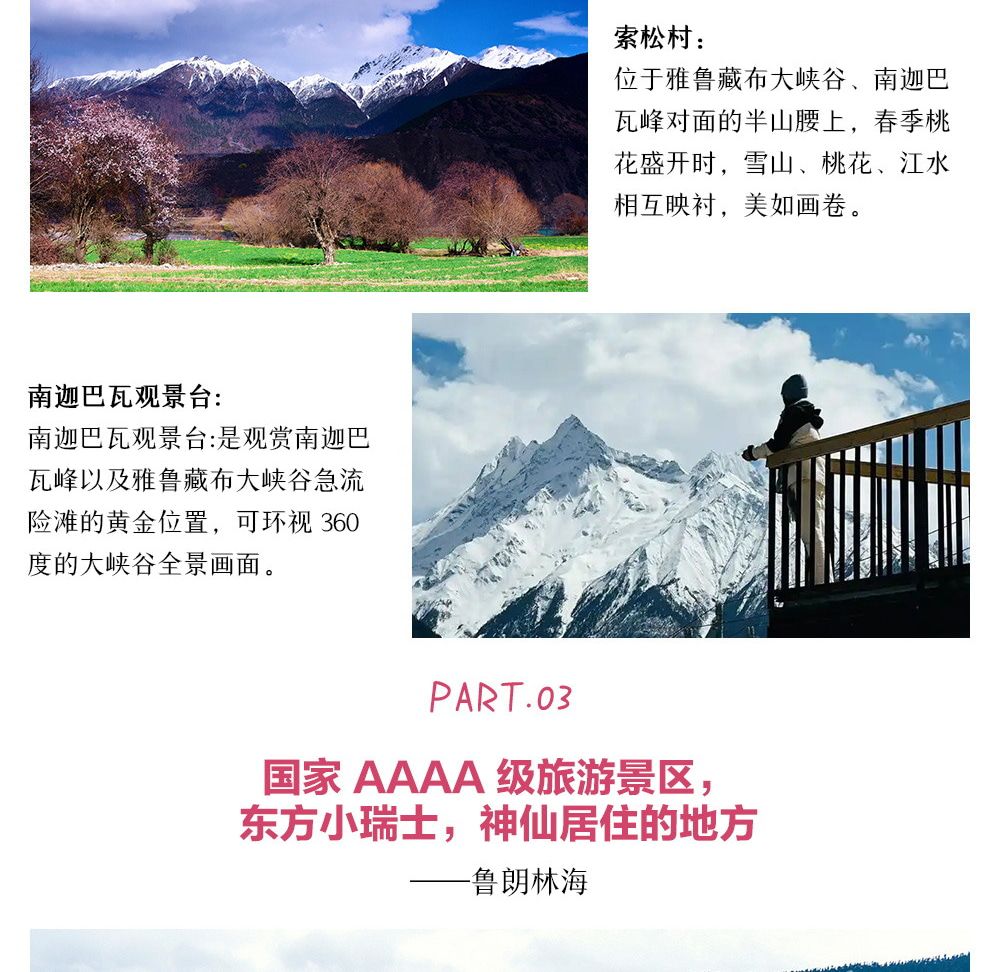 索松村：
位于雅鲁藏布大峡谷、南迦巴瓦峰对面的半山腰上，春季桃花盛开时，雪山、桃花、江水相互映衬，美如画卷。

南迦巴瓦观景台:
南迦巴瓦观景台:是观赏南迦巴瓦峰以及雅鲁藏布大峡谷急流险滩的黄金位置，可环视 360 度的大峡谷全景画面。

PART.03

国家 AAAA 级旅游景区，
东方小瑞士，神仙居住的地方
——鲁朗林海